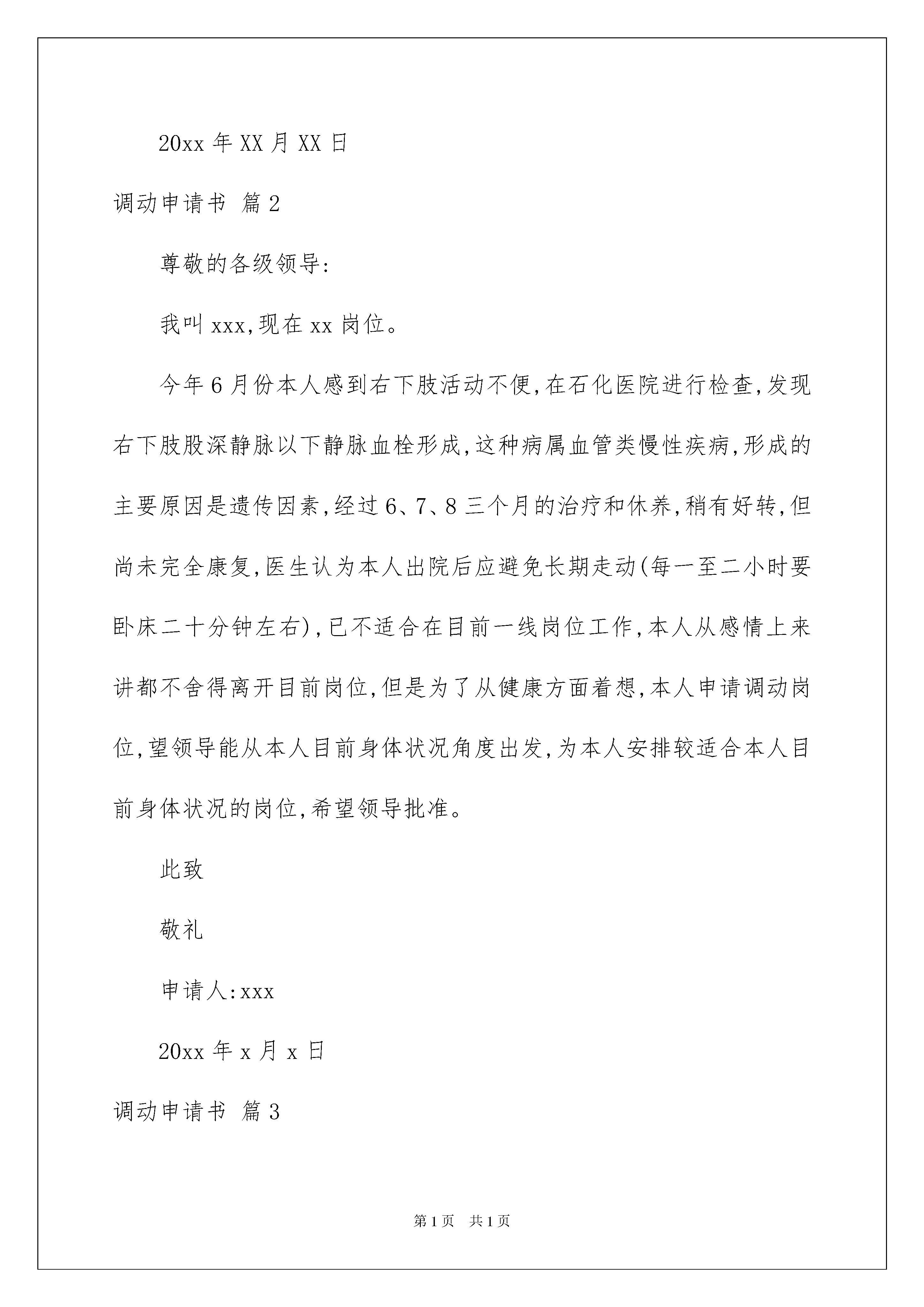 20xx 年 XX 月 XX 日

调动申请书 篇 2

尊敬的各级领导:

我叫 xxx,现在 xx 岗位。

今年 6 月份本人感到右下肢活动不便,在石化医院进行检查,发现右下肢股深静脉以下静脉血栓形成,这种病属血管类慢性疾病,形成的主要原因是遗传因素,经过 6、7、8 三个月的治疗和休养,稍有好转,但尚未完全康复,医生认为本人出院后应避免长期走动(每一至二小时要卧床二十分钟左右),已不适合在目前一线岗位工作,本人从感情上来讲都不舍得离开目前岗位,但是为了从健康方面着想,本人申请调动岗位,望领导能从本人目前身体状况角度出发,为本人安排较适合本人目前身体状况的岗位,希望领导批准。

此致

敬礼

申请人:xxx

20xx 年 x 月 x 日

调动申请书 篇 3

第 1 页 共 1 页